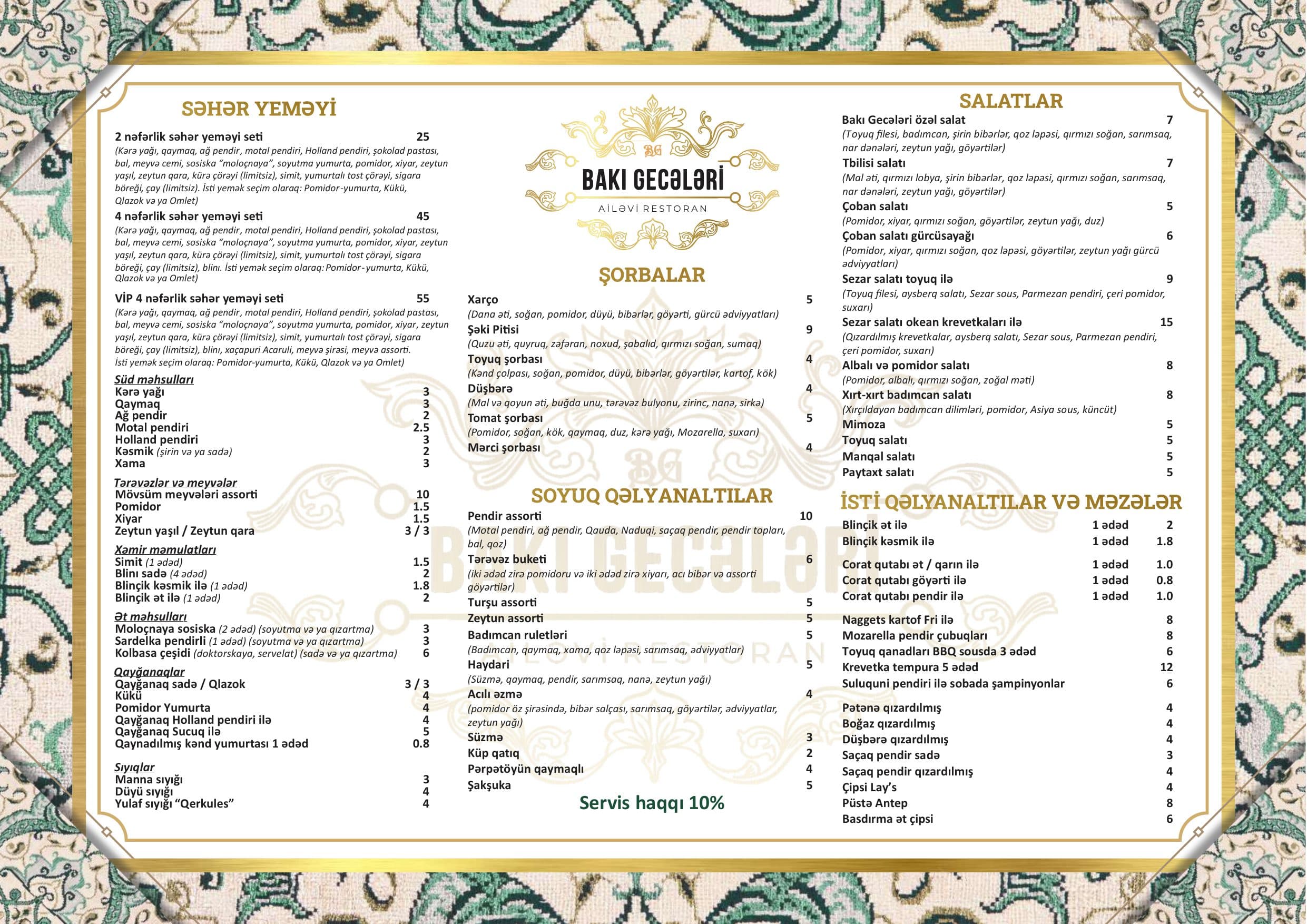 SƏHƏR YEMƏYİ

2 nəfərlik səhər yeməyi seti 25
(Kərə yağı, qaymaq, ağ pendir, motal pendiri, Holland pendiri, şokolad pastası, bal, meyvə cemi, sosiska "moloçnaya", soyutma yumurta, pomidor, xiyar, zeytun yaşıl, zeytun qara, kürə çörəyi (limitsiz), simit, yumurtalı tost çörəyi, sigara böreği, çay (limitsiz). İsti yemək seçim olaraq: Pomidor-yumurta, Kükü, Qlazok və ya Omlet)

4 nəfərlik səhər yeməyi seti 45
(Kərə yağı, qaymaq, ağ pendir, motal pendiri, Holland pendiri, şokolad pastası, bal, meyvə cemi, sosiska "moloçnaya", soyutma yumurta, pomidor, xiyar, zeytun yaşıl, zeytun qara, kürə çörəyi (limitsiz), simit, yumurtalı tost çörəyi, sigara böreği, çay (limitsiz), blinı. İsti yemək seçim olaraq: Pomidor-yumurta, Kükü, Qlazok və ya Omlet)

VİP 4 nəfərlik səhər yeməyi seti 55
(Kərə yağı, qaymaq, ağ pendir, motal pendiri, Holland pendiri, şokolad pastası, bal, meyvə cemi, sosiska "moloçnaya", soyutma yumurta, pomidor, xiyar, zeytun yaşıl, zeytun qara, kürə çörəyi (limitsiz), simit, yumurtalı tost çörəyi, sigara böreği, çay (limitsiz), blinı, xaçapuri Acaruli, meyvə şirəsi, meyvə assorti. İsti yemək seçim olaraq: Pomidor-yumurta, Kükü, Qlazok və ya Omlet)

Süd məhsulları
Kərə yağı 3
Qaymaq 3
Ağ pendir 2
Motal pendiri 2.5
Holland pendiri 3
Kəsmik (şirin və ya sadə) 2
Xama 3

Tərəvəzlər və meyvələr
Mövsüm meyvələri assorti 10
Pomidor 1.5
Xiyar 1.5
Zeytun yaşıl / Zeytun qara 3 / 3

Xəmir məmulatları
Simit (1 ədəd) 1.5
Blinı sadə (4 ədəd) 2
Blinçik kəsmik ilə (1 ədəd) 1.8
Blinçik ət ilə (1 ədəd) 2

Ət məhsulları
Moloçnaya sosiska (2 ədəd) (soyutma və ya qızartma) 3
Sardelka pendirli (1 ədəd) (soyutma və ya qızartma) 3
Kolbasa çeşidi (doktorskaya, servelat) (sadə və ya qızartma) 6

Qayğanaqlar
Qayğanaq sadə / Qlazok 3 / 3
Kükü 4
Pomidor Yumurta 4
Qayğanaq Holland pendiri ilə 4
Qayğanaq Sucuq ilə 5
Qaynadılmış kənd yumurtası 1 ədəd 0.8

Sıyıqlar
Manna sıyığı 3
Düyü sıyığı 4
Yulaf sıyığı "Qerkules" 4

BG
BAKI GECƏLƏRİ
AİLƏVİ RESTORAN

ŞORBALAR
Xarço 5
(Dana əti, soğan, pomidor, düyü, bibərlər, göyərti, gürcü ədviyyatları)
Şəki Pitisi 9
(Quzu əti, quyruq, zəfəran, noxud, şabalıd, qırmızı soğan, sumaq)
Toyuq şorbası 4
(Kənd çolpası, soğan, pomidor, düyü, bibərlər, göyərtilər, kartof, kök)
Düşbərə 4
(Mal və qoyun əti, buğda unu, tərəvəz bulyonu, zirinc, nanə, sirkə)
Tomat şorbası 5
(Pomidor, soğan, kök, qaymaq, duz, kərə yağı, Mozarella, suxarı)
Mərci şorbası 4

SOYUQ QƏLYANALTILAR
Pendir assorti 10
(Motal pendiri, ağ pendir, Qauda, Naduqi, saçaq pendir, pendir topları, bal, qoz)
Tərəvəz buketi 6
(iki ədəd zirə pomidoru və iki ədəd zirə xiyarı, acı bibər və assorti göyərtilər)
Turşu assorti 5
Zeytun assorti 5
Badımcan ruletləri 5
(Badımcan, qaymaq, xama, qoz ləpəsi, sarımsaq, ədviyyatlar)
Haydari 5
(Süzmə, qaymaq, pendir, sarımsaq, nanə, zeytun yağı)
Acılı əzmə 4
(pomidor öz şirəsində, bibər salçası, sarımsaq, göyərtilər, ədviyyatlar, zeytun yağı)
Süzmə 3
Küp qatıq 2
Pərpətöyün qaymaqlı 4
Şakşuka 5

Servis haqqı 10%

SALATLAR
Bakı Gecələri özəl salat 7
(Toyuq filesi, badımcan, şirin bibərlər, qoz ləpəsi, qırmızı soğan, sarımsaq, nar dənələri, zeytun yağı, göyərtilər)
Tbilisi salatı 7
(Mal əti, qırmızı lobya, şirin bibərlər, qoz ləpəsi, qırmızı soğan, sarımsaq, nar dənələri, zeytun yağı, göyərtilər)
Çoban salatı 5
(Pomidor, xiyar, qırmızı soğan, göyərtilər, zeytun yağı, duz)
Çoban salatı gürcüsayağı 6
(Pomidor, xiyar, qırmızı soğan, qoz ləpəsi, göyərtilər, zeytun yağı gürcü ədviyyatları)
Sezar salatı toyuq ilə 9
(Toyuq filesi, aysberq salatı, Sezar sous, Parmezan pendiri, çeri pomidor, suxarı)
Sezar salatı okean krevetkaları ilə 15
(Qızardılmış krevetkalar, aysberq salatı, Sezar sous, Parmezan pendiri, çeri pomidor, suxarı)
Albalı və pomidor salatı 8
(Pomidor, albalı, qırmızı soğan, zoğal məti)
Xırt-xırt badımcan salatı 8
(Xırçıldayan badımcan dilimləri, pomidor, Asiya sous, küncüt)
Mimoza 5
Toyuq salatı 5
Manqal salatı 5
Paytaxt salatı 5

İSTİ QƏLYANALTILAR VƏ MƏZƏLƏR
Blinçik ət ilə 1 ədəd 2
Blinçik kəsmik ilə 1 ədəd 1.8
Corat qutabı ət / qarın ilə 1 ədəd 1.0
Corat qutabı göyərti ilə 1 ədəd 0.8
Corat qutabı pendir ilə 1 ədəd 1.0
Naggets kartof Fri ilə 8
Mozarella pendir çubuqları 8
Toyuq qanadları BBQ sousda 3 ədəd 6
Krevetka tempura 5 ədəd 12
Suluquni pendiri ilə sobada şampinyonlar 6
Pətənə qızardılmış 4
Boğaz qızardılmış 4
Düşbərə qızardılmış 4
Saçaq pendir sadə 3
Saçaq pendir qızardılmış 4
Çipsi Lay's 4
Püstə Antep 8
Basdırma ət çipsi 6